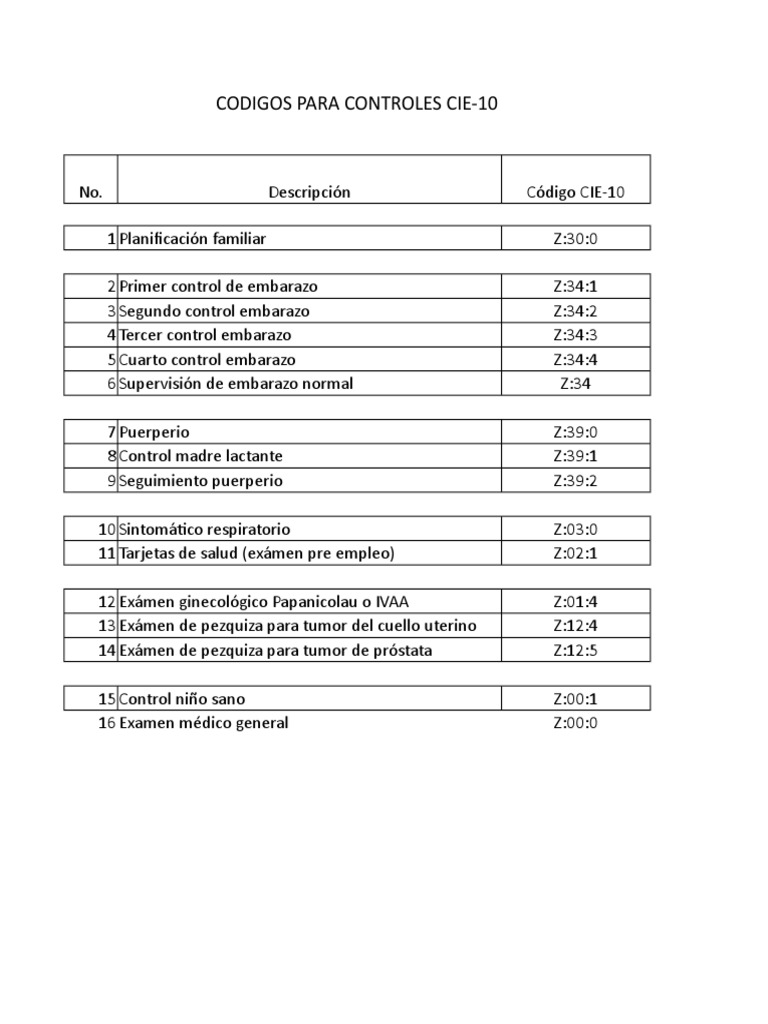 CODIGOS PARA CONTROLES CIE-10

| No. | Descripción | Código CIE-10 |
|---|---|---|
| 1 | Planificación familiar | Z:30:0 |
| 2 | Primer control de embarazo | Z:34:1 |
| 3 | Segundo control embarazo | Z:34:2 |
| 4 | Tercer control embarazo | Z:34:3 |
| 5 | Cuarto control embarazo | Z:34:4 |
| 6 | Supervisión de embarazo normal | Z:34 |
| 7 | Puerperio | Z:39:0 |
| 8 | Control madre lactante | Z:39:1 |
| 9 | Seguimiento puerperio | Z:39:2 |
| 10 | Sintomático respiratorio | Z:03:0 |
| 11 | Tarjetas de salud (exámen pre empleo) | Z:02:1 |
| 12 | Exámen ginecológico Papanicolau o IVAA | Z:01:4 |
| 13 | Exámen de pezquiza para tumor del cuello uterino | Z:12:4 |
| 14 | Exámen de pezquiza para tumor de próstata | Z:12:5 |
| 15 | Control niño sano | Z:00:1 |
| 16 | Examen médico general | Z:00:0 |